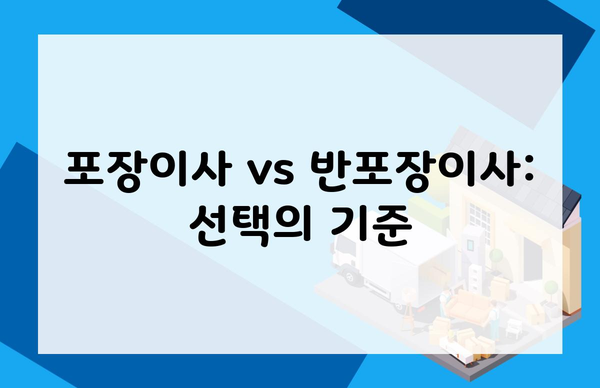 포장이사 vs 반포장이사: 선택의 기준